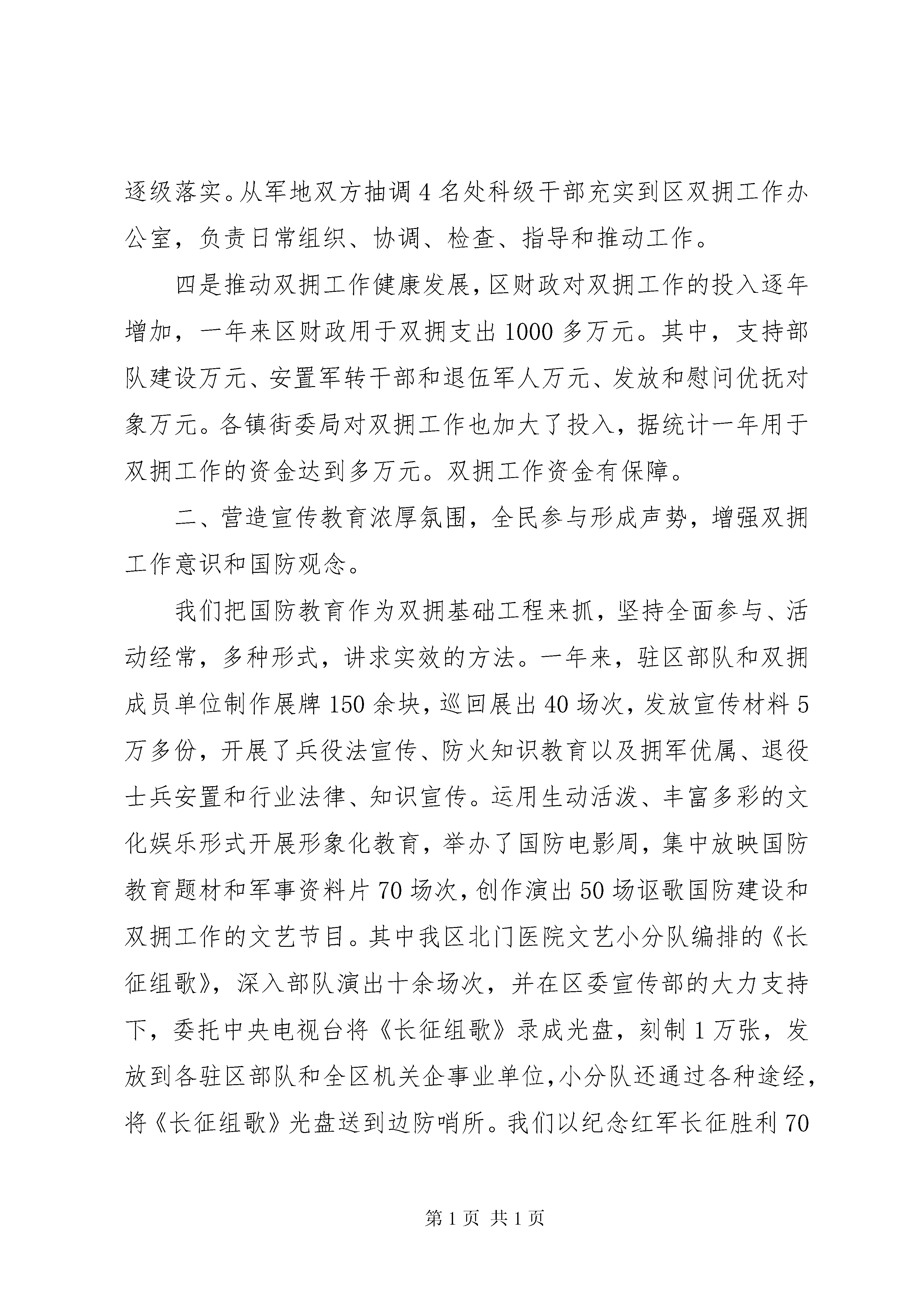 逐级落实。从军地双方抽调4名处科级干部充实到区双拥工作办公室，负责日常组织、协调、检查、指导和推动工作。

四是推动双拥工作健康发展，区财政对双拥工作的投入逐年增加，一年来区财政用于双拥支出1000多万元。其中，支持部队建设万元、安置军转干部和退伍军人万元、发放和慰问优抚对象万元。各镇街委局对双拥工作也加大了投入，据统计一年用于双拥工作的资金达到多万元。双拥工作资金有保障。

二、营造宣传教育浓厚氛围，全民参与形成声势，增强双拥工作意识和国防观念。

我们把国防教育作为双拥基础工程来抓，坚持全面参与、活动经常，多种形式，讲求实效的方法。一年来，驻区部队和双拥成员单位制作展牌150余块，巡回展出40场次，发放宣传材料5万多份，开展了兵役法宣传、防火知识教育以及拥军优属、退役士兵安置和行业法律、知识宣传。运用生动活泼、丰富多彩的文化娱乐形式开展形象化教育，举办了国防电影周，集中放映国防教育题材和军事资料片70场次，创作演出50场讴歌国防建设和双拥工作的文艺节目。其中我区北门医院文艺小分队编排的《长征组歌》，深入部队演出十余场次，并在区委宣传部的大力支持下，委托中央电视台将《长征组歌》录成光盘，刻制1万张，发放到各驻区部队和全区机关企事业单位，小分队还通过各种途经，将《长征组歌》光盘送到边防哨所。我们以纪念红军长征胜利70

第1页 共1页